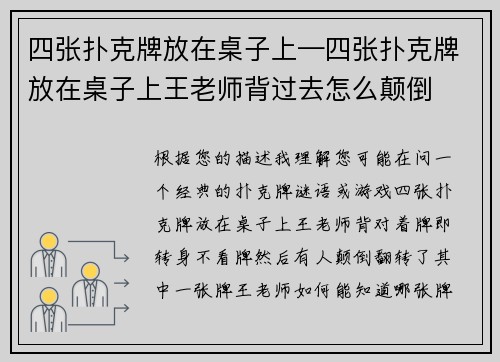 四张扑克牌放在桌子上一四张扑克牌放在桌子上王老师背过去怎么颠倒

根据您的描述我理解您可能在问一个经典的扑克牌谜语或游戏四张扑克牌放在桌子上王老师背对着牌即转身不看牌然后有人颠倒翻转了其中一张牌王老师如何能知道哪张牌